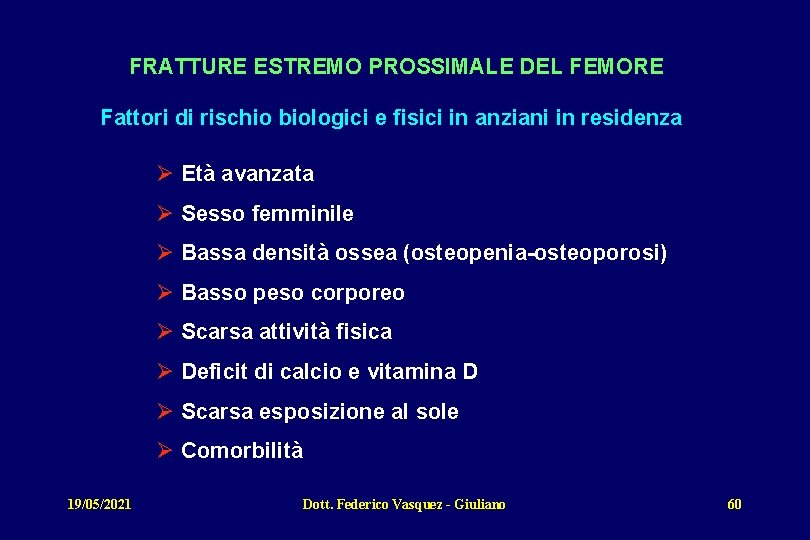 FRATTURE ESTREMO PROSSIMALE DEL FEMORE

Fattori di rischio biologici e fisici in anziani in residenza

➢ Età avanzata
➢ Sesso femminile
➢ Bassa densità ossea (osteopenia-osteoporosi)
➢ Basso peso corporeo
➢ Scarsa attività fisica
➢ Deficit di calcio e vitamina D
➢ Scarsa esposizione al sole
➢ Comorbilità

19/05/2021 Dott. Federico Vasquez - Giuliano 60